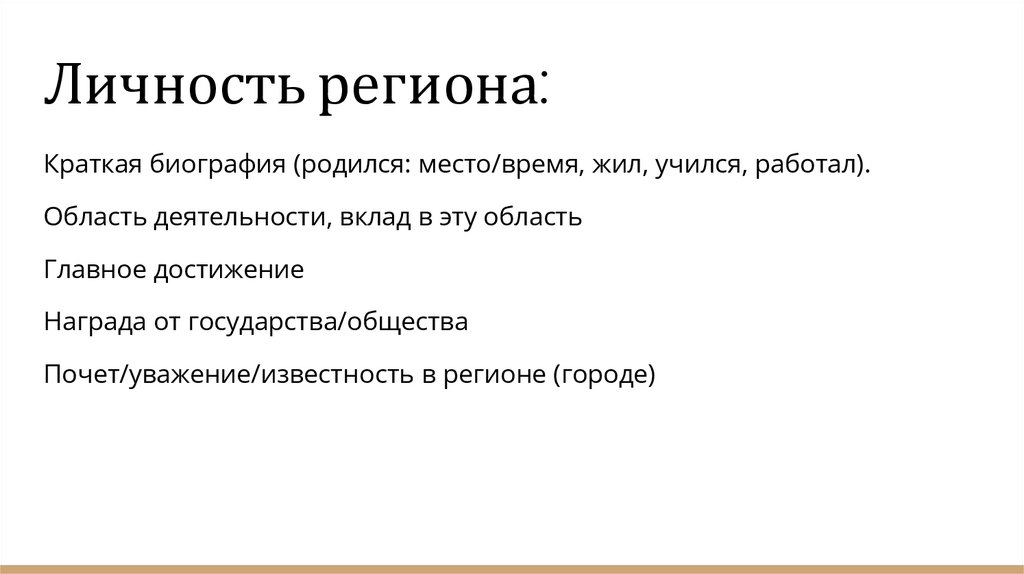 Личность региона:

Краткая биография (родился: место/время, жил, учился, работал).

Область деятельности, вклад в эту область

Главное достижение

Награда от государства/общества

Почет/уважение/известность в регионе (городе)